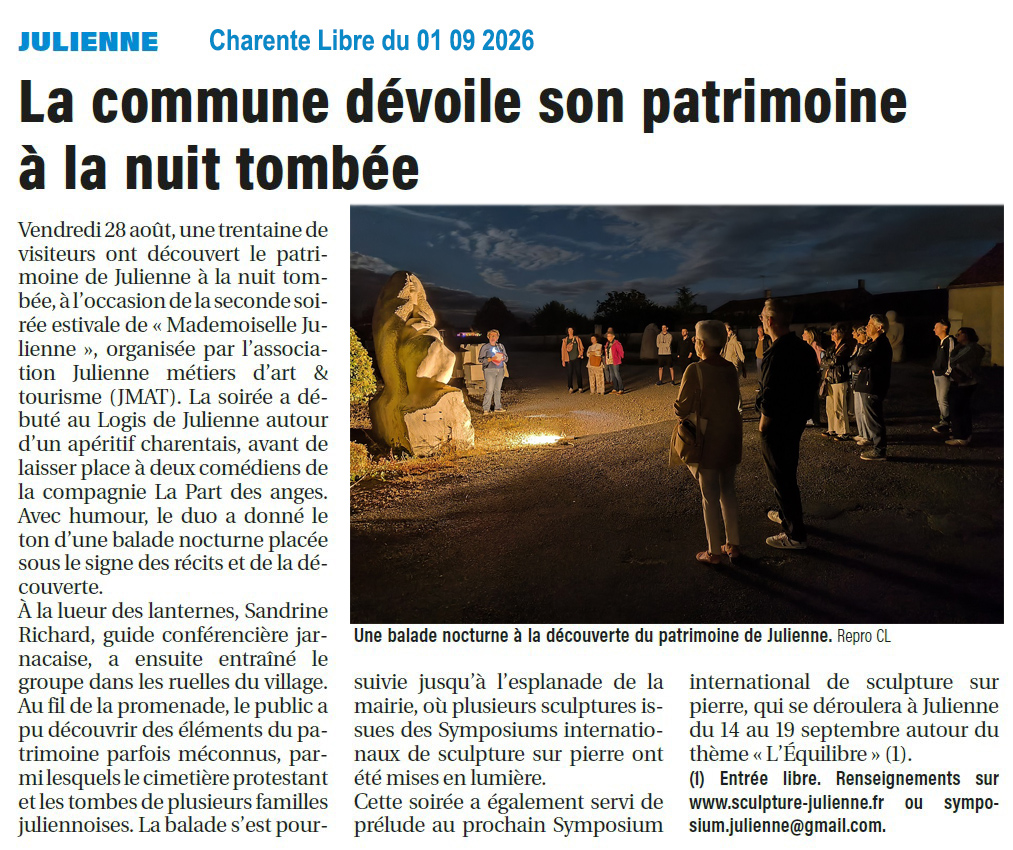 JULIENNE Charente Libre du 01 09 2026

La commune dévoile son patrimoine à la nuit tombée

Vendredi 28 août, une trentaine de visiteurs ont découvert le patrimoine de Julienne à la nuit tombée, à l'occasion de la seconde soirée estivale de « Mademoiselle Julienne », organisée par l'association Julienne métiers d'art & tourisme (JMAT). La soirée a débuté au Logis de Julienne autour d'un apéritif charentais, avant de laisser place à deux comédiens de la compagnie La Part des anges. Avec humour, le duo a donné le ton d'une balade nocturne placée sous le signe des récits et de la découverte.

À la lueur des lanternes, Sandrine Richard, guide conférencière jarnacaise, a ensuite entraîné le groupe dans les ruelles du village. Au fil de la promenade, le public a pu découvrir des éléments du patrimoine parfois méconnus, parmi lesquels le cimetière protestant et les tombes de plusieurs familles juliennoises. La balade s'est poursuivie jusqu'à l'esplanade de la mairie, où plusieurs sculptures issues des Symposiums internationaux de sculpture sur pierre ont été mises en lumière.

Cette soirée a également servi de prélude au prochain Symposium international de sculpture sur pierre, qui se déroulera à Julienne du 14 au 19 septembre autour du thème « L'Équilibre » (1).

(1) Entrée libre. Renseignements sur www.sculpture-julienne.fr ou symposium.julienne@gmail.com.

Une balade nocturne à la découverte du patrimoine de Julienne. Repro CL